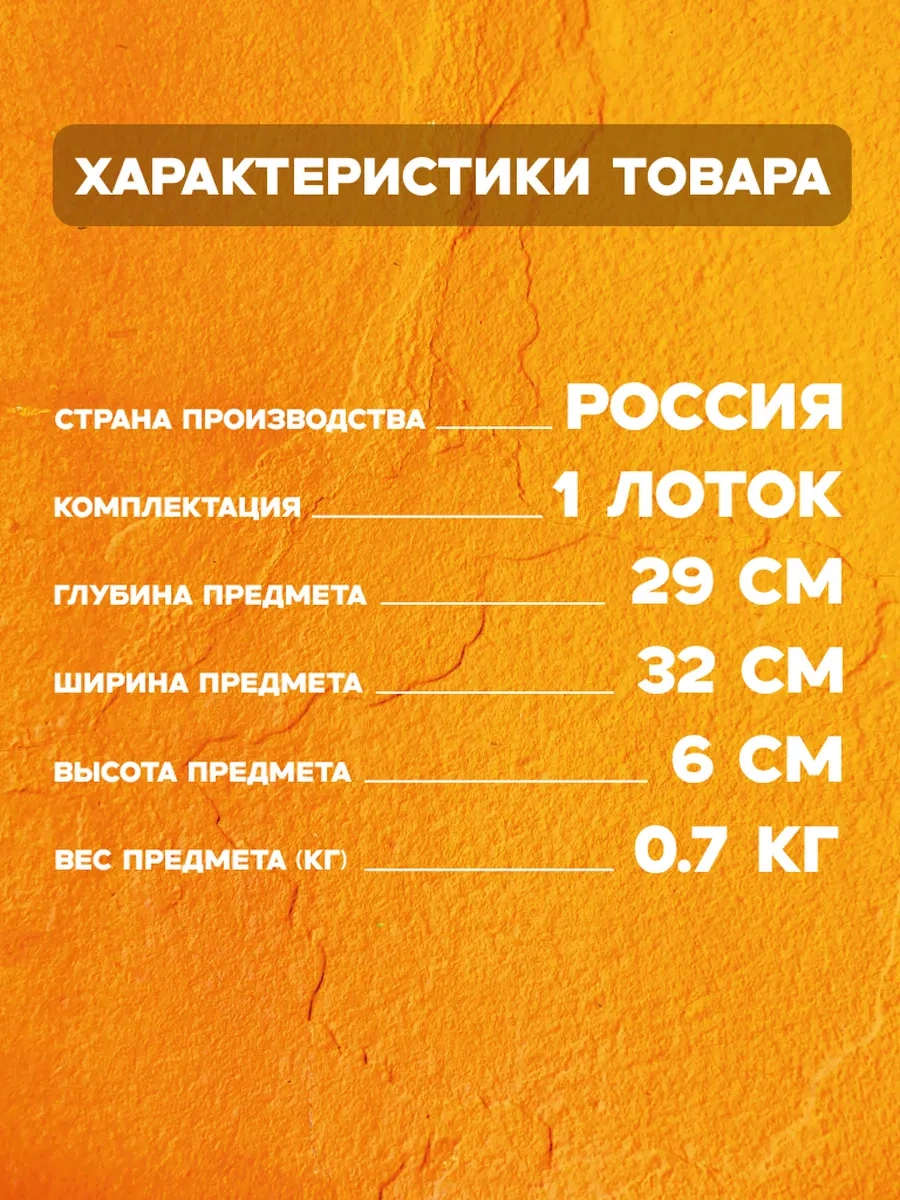 ХАРАКТЕРИСТИКИ ТОВАРА

СТРАНА ПРОИЗВОДСТВА РОССИЯ

КОМПЛЕКТАЦИЯ 1 ЛОТОК

ГЛУБИНА ПРЕДМЕТА 29 СМ

ШИРИНА ПРЕДМЕТА 32 СМ

ВЫСОТА ПРЕДМЕТА 6 СМ

ВЕС ПРЕДМЕТА (КГ) 0.7 КГ